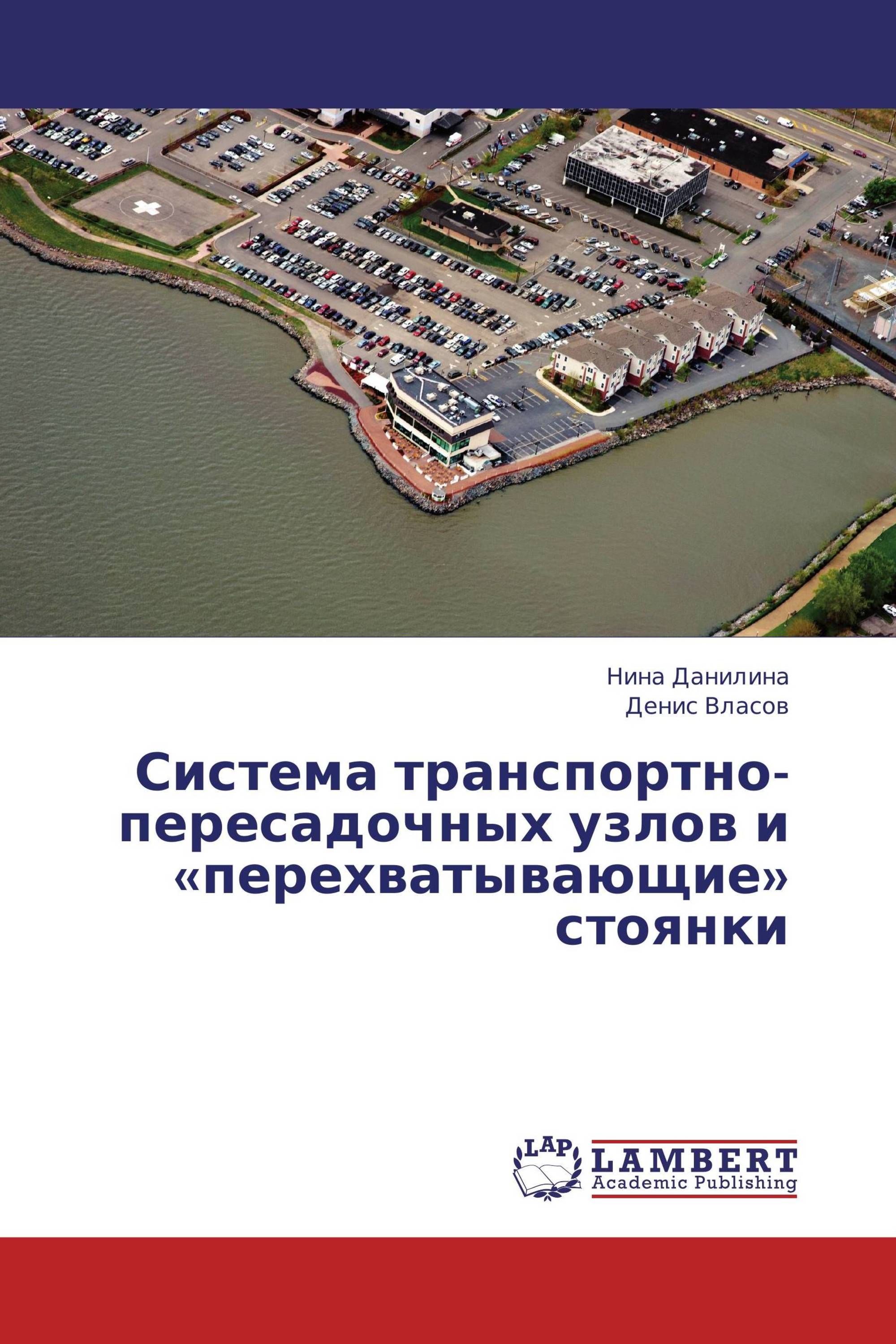 Нина Данилина
Денис Власов

Система транспортно-пересадочных узлов и «перехватывающие» стоянки

LAP
LAMBERT
Academic Publishing